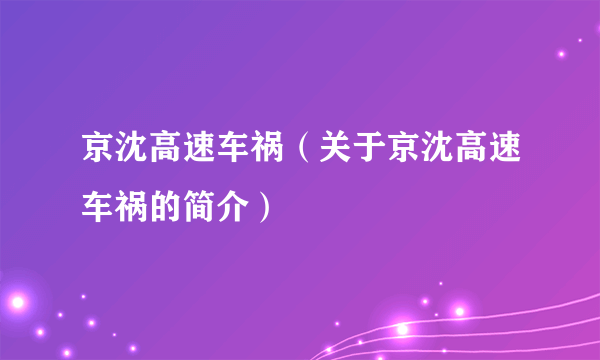 京沈高速车祸（关于京沈高速车祸的简介）